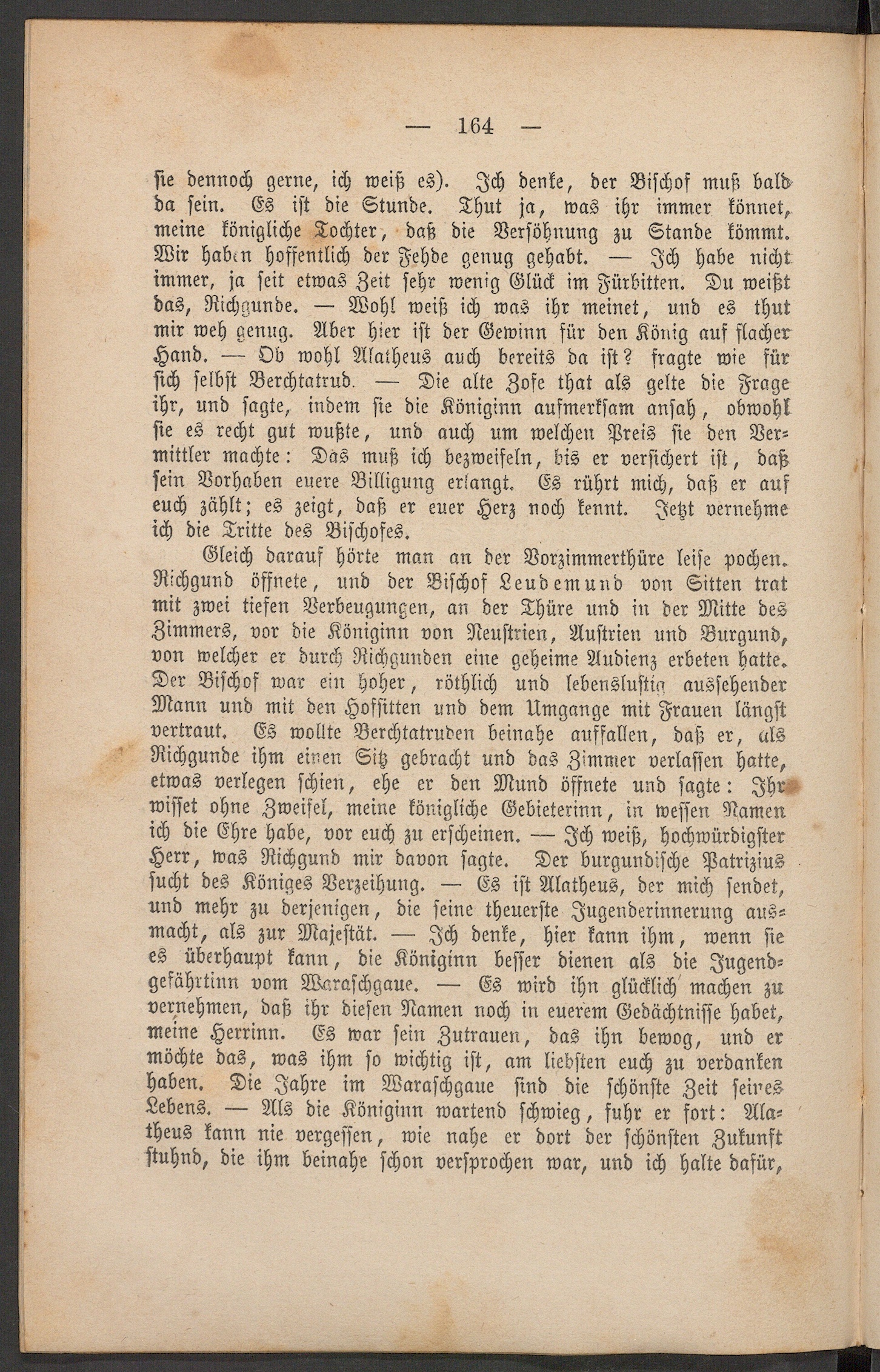 — 164 —

sie dennoch gerne, ich weiß es). Ich denke, der Bischof muß bald da sein. Es ist die Stunde. Thut ja, was ihr immer könnet, meine königliche Tochter, daß die Versöhnung zu Stande kömmt. Wir haben hoffentlich der Fehde genug gehabt. — Ich habe nicht immer, ja seit etwas Zeit sehr wenig Glück im Fürbitten. Du weißt das, Richgunde. — Wohl weiß ich was ihr meinet, und es thut mir weh genug. Aber hier ist der Gewinn für den König auf flacher Hand. — Ob wohl Alatheus auch bereits da ist? fragte wie für sich selbst Berchtatrud. — Die alte Zofe that als gelte die Frage ihr, und sagte, indem sie die Königinn aufmerksam ansah, obwohl sie es recht gut wußte, und auch um welchen Preis sie den Vermittler machte: Das muß ich bezweifeln, bis er versichert ist, daß sein Vorhaben euere Billigung erlangt. Es rührt mich, daß er auf euch zählt; es zeigt, daß er euer Herz noch kennt. Jetzt vernehme ich die Tritte des Bischofes.

Gleich darauf hörte man an der Vorzimmerthüre leise pochen. Richgund öffnete, und der Bischof Leudemund von Sitten trat mit zwei tiefen Verbeugungen, an der Thüre und in der Mitte des Zimmers, vor die Königinn von Neustrien, Austrien und Burgund, von welcher er durch Richgunden eine geheime Audienz erbeten hatte. Der Bischof war ein hoher, röthlich und lebenslustig aussehender Mann und mit den Hofsitten und dem Umgange mit Frauen längst vertraut. Es wollte Berchtatruden beinahe auffallen, daß er, als Richgunde ihm einen Sitz gebracht und das Zimmer verlassen hatte, etwas verlegen schien, ehe er den Mund öffnete und sagte: Ihr wisset ohne Zweifel, meine königliche Gebieterinn, in wessen Namen ich die Ehre habe, vor euch zu erscheinen. — Ich weiß, hochwürdigster Herr, was Richgund mir davon sagte. Der burgundische Patrizius sucht des Königes Verzeihung. — Es ist Alatheus, der mich sendet, und mehr zu derjenigen, die seine theuerste Jugenderinnerung ausmacht, als zur Majestät. — Ich denke, hier kann ihm, wenn sie es überhaupt kann, die Königinn besser dienen als die Jugendgefährtinn vom Waraschgaue. — Es wird ihn glücklich machen zu vernehmen, daß ihr diesen Namen noch in euerem Gedächtnisse habet, meine Herrinn. Es war sein Zutrauen, das ihn bewog, und er möchte das, was ihm so wichtig ist, am liebsten euch zu verdanken haben. Die Jahre im Waraschgaue sind die schönste Zeit seines Lebens. — Als die Königinn wartend schwieg, fuhr er fort: Alatheus kann nie vergessen, wie nahe er dort der schönsten Zukunft stuhnd, die ihm beinahe schon versprochen war, und ich halte dafür,